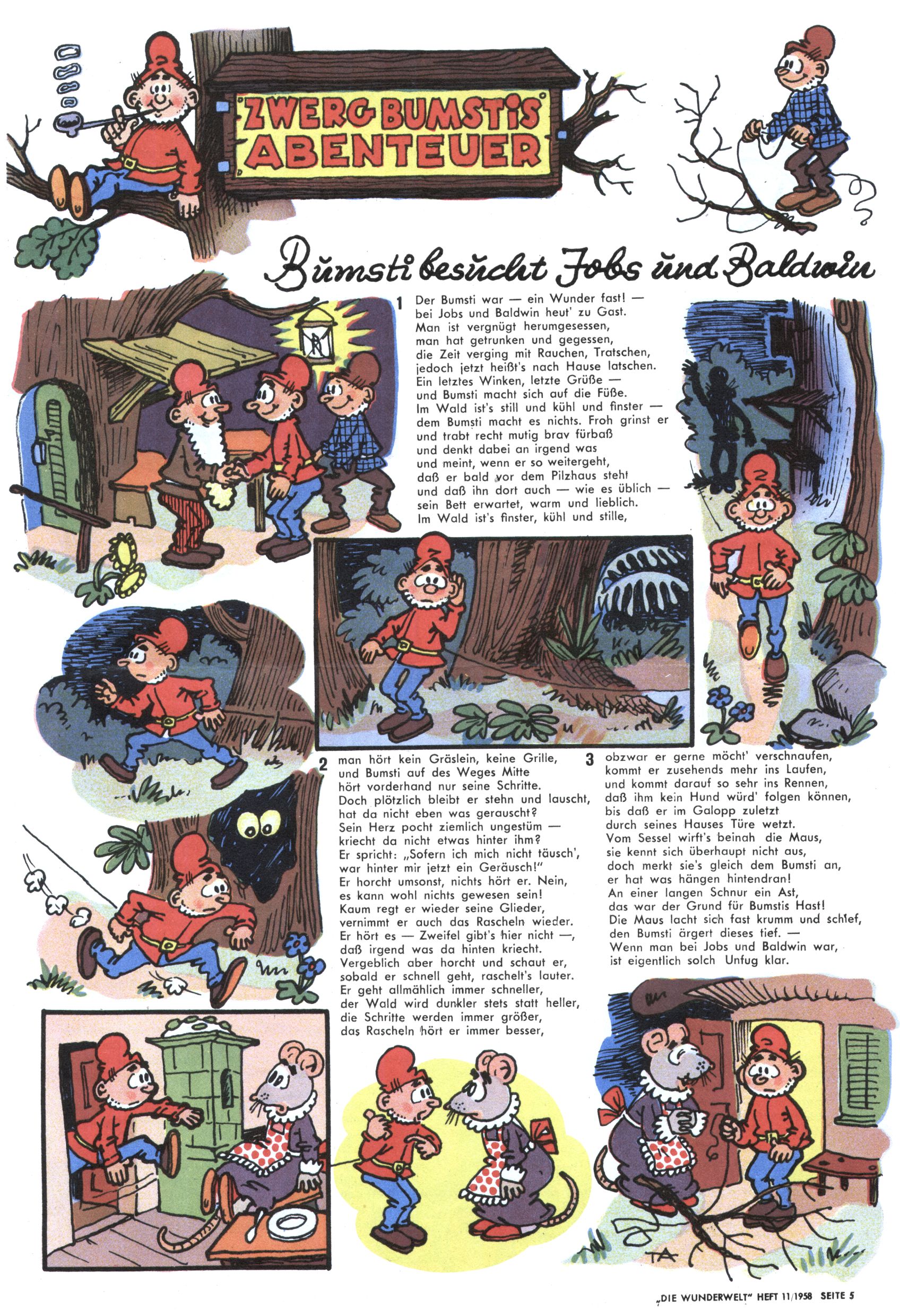 ZWERG BUMSTIS ABENTEUER

Bumsti besucht Jobs und Baldwin

1 Der Bumsti war — ein Wunder fast! — bei Jobs und Baldwin heut' zu Gast. Man ist vergnügt herumgesessen, man hat getrunken und gegessen, die Zeit verging mit Rauchen, Tratschen, jedoch jetzt heißt's nach Hause latschen. Ein letztes Winken, letzte Grüße — und Bumsti macht sich auf die Füße. Im Wald ist's still und kühl und finster — dem Bumsti macht es nichts. Froh grinst er und trabt recht mutig brav fürbaß und denkt dabei an irgend was und meint, wenn er so weitergeht, daß er bald vor dem Pilzhaus steht und daß ihn dort auch — wie es üblich — sein Bett erwartet, warm und lieblich. Im Wald ist's finster, kühl und stille,

2 man hört kein Gräslein, keine Grille, und Bumsti auf des Weges Mitte hört vorderhand nur seine Schritte. Doch plötzlich bleibt er stehn und lauscht, hat da nicht eben was gerauscht? Sein Herz pocht ziemlich ungestüm — kriecht da nicht etwas hinter ihm? Er spricht: „Sofern ich mich nicht täusch', war hinter mir jetzt ein Geräusch!" Er horcht umsonst, nichts hört er. Nein, es kann wohl nichts gewesen sein! Kaum regt er wieder seine Glieder, vernimmt er auch das Rascheln wieder. Er hört es — Zweifel gibt's hier nicht —, daß irgend was da hinten kriecht. Vergeblich aber horcht und schaut er, sobald er schnell geht, raschelt's lauter. Er geht allmählich immer schneller, der Wald wird dunkler stets statt heller, die Schritte werden immer größer, das Rascheln hört er immer besser,

3 obzwar er gerne möcht' verschnaufen, kommt er zusehends mehr ins Laufen, und kommt darauf so sehr ins Rennen, daß ihm kein Hund würd' folgen können, bis daß er im Galopp zuletzt durch seines Hauses Türe wetzt. Vom Sessel wirft's beinah die Maus, sie kennt sich überhaupt nicht aus, doch merkt sie's gleich dem Bumsti an, er hat was hängen hintendran! An einer langen Schnur ein Ast, das war der Grund für Bumstis Hast! Die Maus lacht sich fast krumm und schief, den Bumsti ärgert dieses tief. — Wenn man bei Jobs und Baldwin war, ist eigentlich solch Unfug klar.

TA

„DIE WUNDERWELT" HEFT 11/1958 SEITE 5